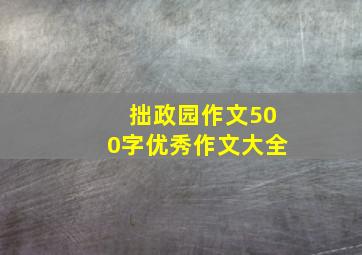 拙政园作文500字优秀作文大全